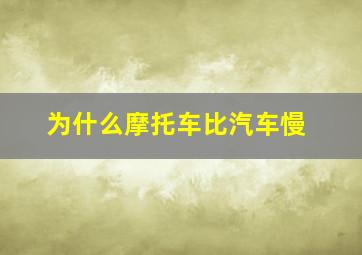 为什么摩托车比汽车慢